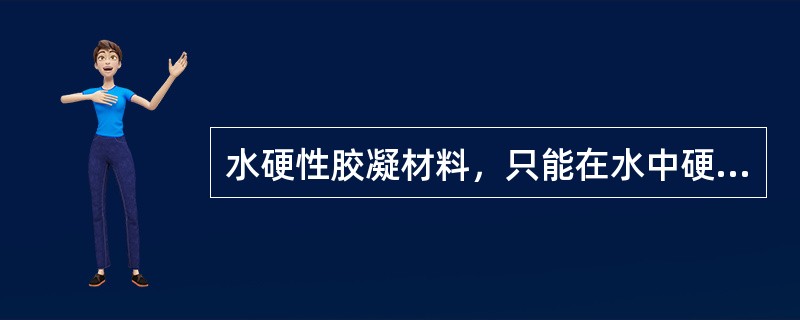 水硬性胶凝材料，只能在水中硬...